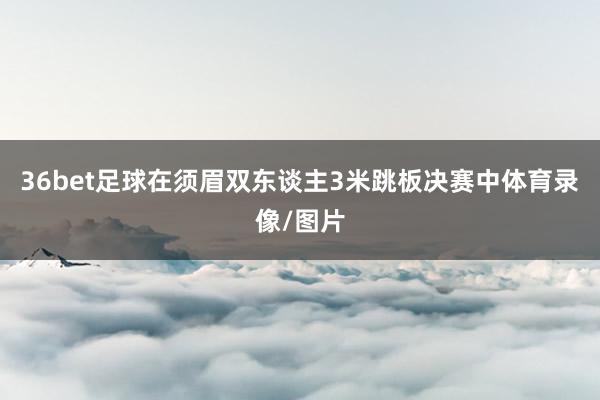 36bet足球在须眉双东谈主3米跳板决赛中体育录像/图片